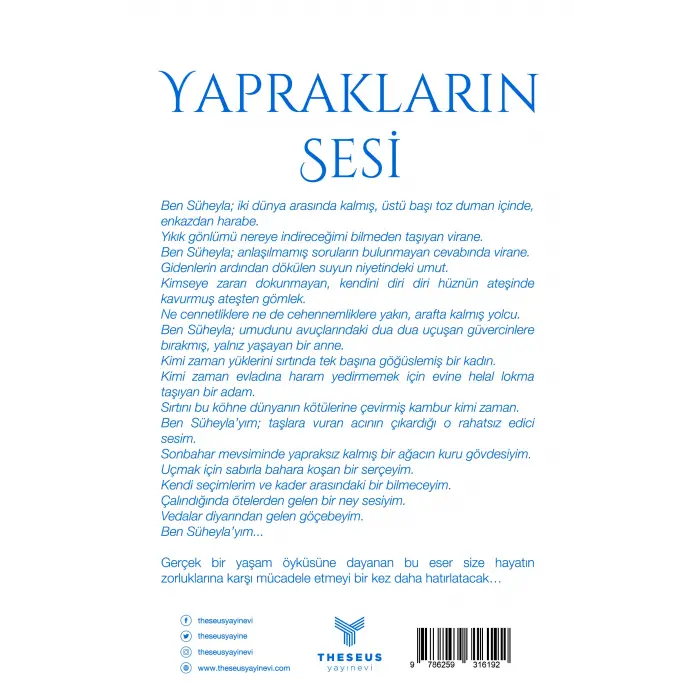 YAPRAKLARIN SESİ

Ben Süheyla; iki dünya arasında kalmış, üstü başı toz duman içinde, enkazdan harabe.
Yıkık gönlümü nereye indireceğimi bilmeden taşıyan virane.
Ben Süheyla; anlaşılmamış soruların bulunmayan cevabında virane.
Gidenlerin ardından dökülen suyun niyetindeki umut.
Kimseye zararı dokunmayan, kendini diri diri hüznün ateşinde kavurmuş ateşten gömlek.
Ne cennetliklere ne de cehennemliklere yakın, arafta kalmış yolcu.
Ben Süheyla; umudunu avuçlarındaki dua dua uçuşan güvercinlere bırakmış, yalnız yaşayan bir anne.
Kimi zaman yüklerini sırtında tek başına göğüslemiş bir kadın.
Kimi zaman evladına haram yedirmemek için evine helal lokma taşıyan bir adam.
Sırtını bu köhne dünyanın kötülerine çevirmiş kambur kimi zaman.
Ben Süheyla'yım; taşlara vuran acının çıkardığı o rahatsız edici sesim.
Sonbahar mevsiminde yapraksız kalmış bir ağacın kuru gövdesiyim.
Uçmak için sabırla bahara koşan bir serçeyim.
Kendi seçimlerim ve kader arasındaki bir bilmeceyim.
Çalındığında ötelerden gelen bir ney sesiyim.
Vedalar diyarından gelen göçebeyim.
Ben Süheyla'yım...

Gerçek bir yaşam öyküsüne dayanan bu eser size hayatın zorluklarına karşı mücadele etmeyi bir kez daha hatırlatacak...

theseusyayinevi
theseusyayine
theseusyayinevi
www.theseusyayinevi.com

THESEUS
yayınevi

9 786259 316192